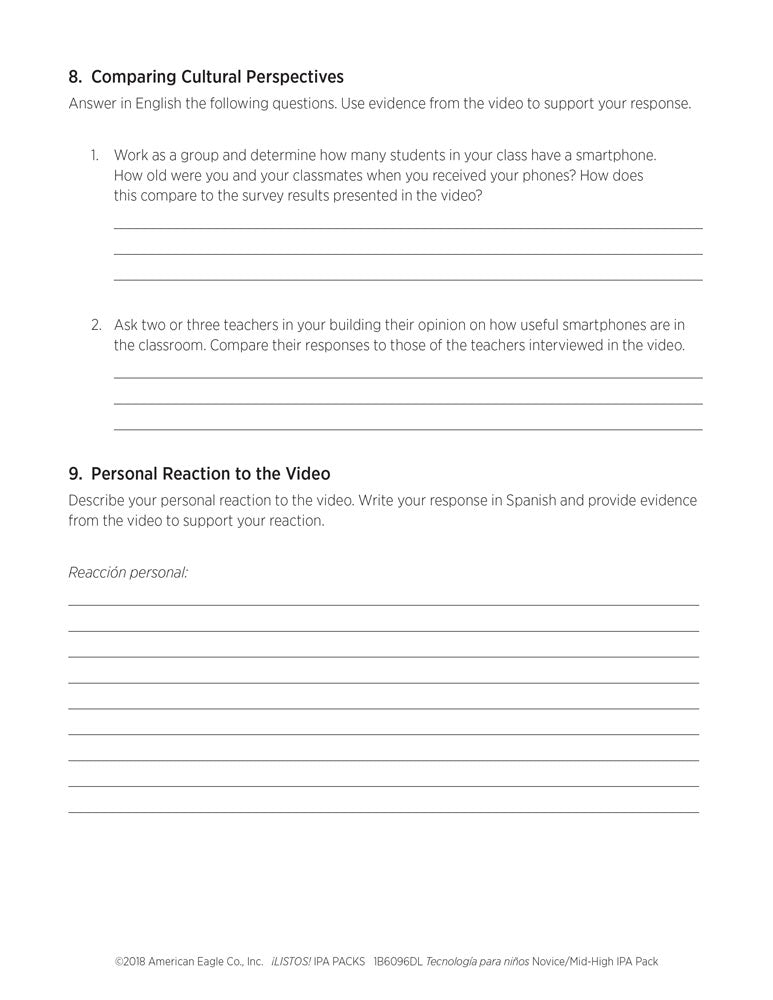 8. Comparing Cultural Perspectives
Answer in English the following questions. Use evidence from the video to support your response.

1. Work as a group and determine how many students in your class have a smartphone. How old were you and your classmates when you received your phones? How does this compare to the survey results presented in the video?

2. Ask two or three teachers in your building their opinion on how useful smartphones are in the classroom. Compare their responses to those of the teachers interviewed in the video.

9. Personal Reaction to the Video
Describe your personal reaction to the video. Write your response in Spanish and provide evidence from the video to support your reaction.

Reacción personal:

©2018 American Eagle Co., Inc. ¡LISTOS! IPA PACKS 1B6096DL Tecnología para niños Novice/Mid-High IPA Pack